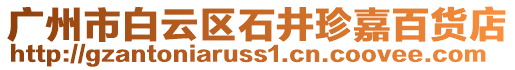 广州市白云区石井珍嘉百货店
http://gzantoniaruss1.cn.coovee.com